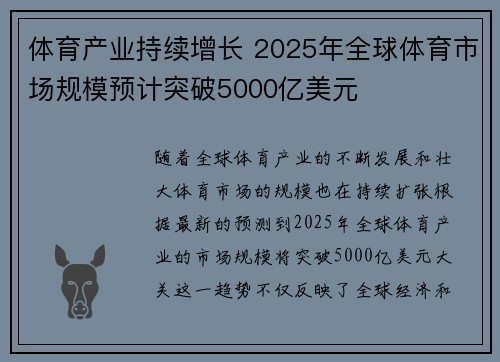 体育产业持续增长 2025年全球体育市场规模预计突破5000亿美元

随着全球体育产业的不断发展和壮大体育市场的规模也在持续扩张根据最新的预测到2025年全球体育产业的市场规模将突破5000亿美元大关这一趋势不仅反映了全球经济和